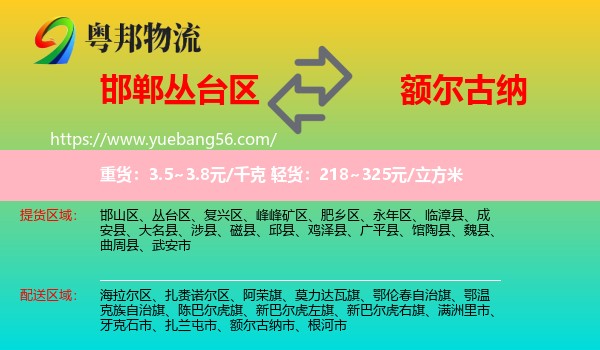 粤邦物流

邯郸丛台区

额尔古纳

https://www.yuebang56.com/

重货：3.5~3.8元/千克 轻货：218~325元/立方米

提货区域：

邯山区、丛台区、复兴区、峰峰矿区、肥乡区、永年区、临漳县、成安县、大名县、涉县、磁县、邱县、鸡泽县、广平县、馆陶县、魏县、曲周县、武安市

配送区域：

海拉尔区、扎赉诺尔区、阿荣旗、莫力达瓦旗、鄂伦春自治旗、鄂温克族自治旗、陈巴尔虎旗、新巴尔虎左旗、新巴尔虎右旗、满洲里市、牙克石市、扎兰屯市、额尔古纳市、根河市